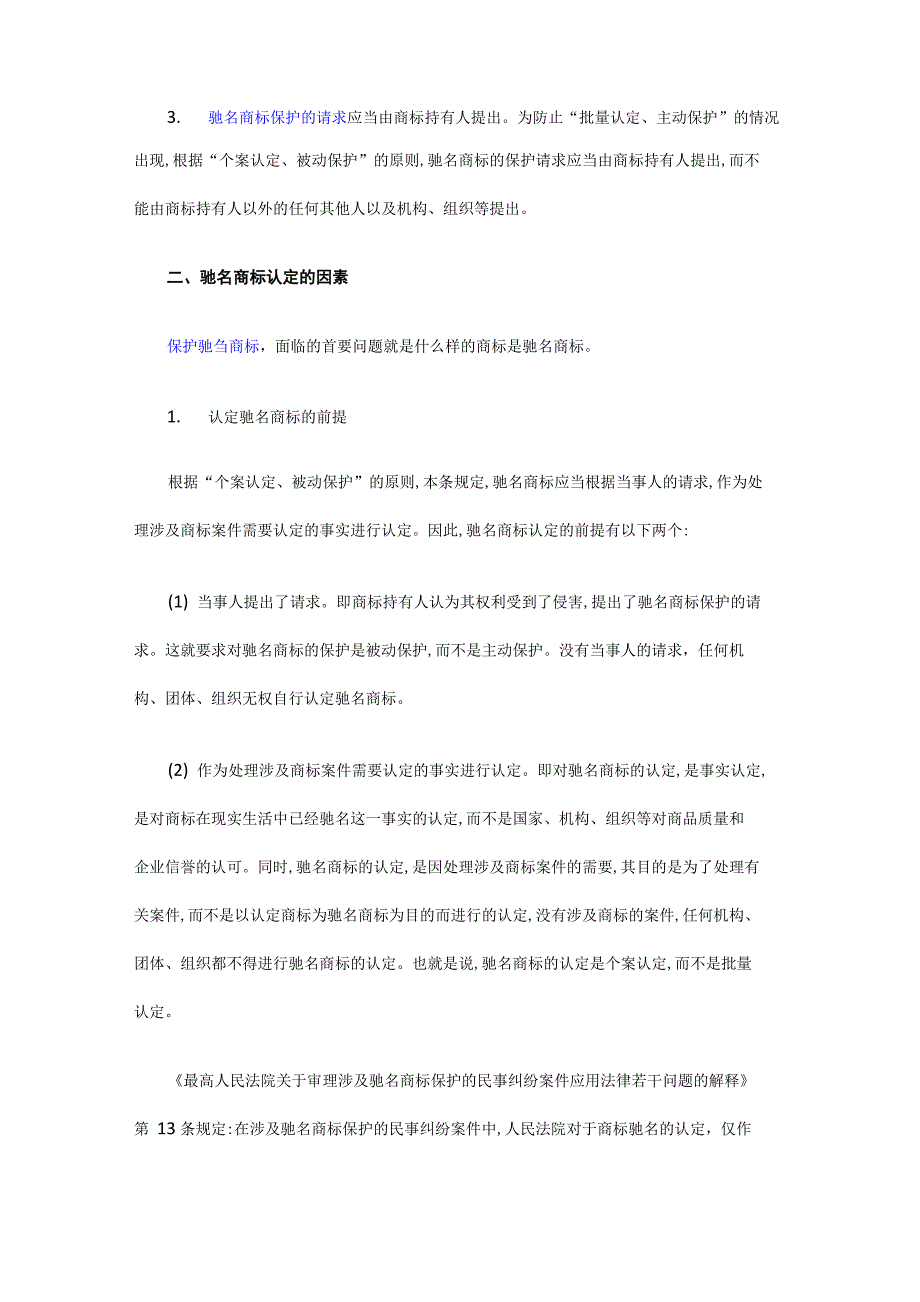 3. 驰名商标保护的请求应当由商标持有人提出。为防止“批量认定、主动保护”的情况出现,根据“个案认定、被动保护”的原则,驰名商标的保护请求应当由商标持有人提出,而不能由商标持有人以外的任何其他人以及机构、组织等提出。

二、驰名商标认定的因素

保护驰刍商标，面临的首要问题就是什么样的商标是驰名商标。

1. 认定驰名商标的前提

根据“个案认定、被动保护”的原则,本条规定,驰名商标应当根据当事人的请求,作为处理涉及商标案件需要认定的事实进行认定。因此,驰名商标认定的前提有以下两个:

(1) 当事人提出了请求。即商标持有人认为其权利受到了侵害,提出了驰名商标保护的请求。这就要求对驰名商标的保护是被动保护,而不是主动保护。没有当事人的请求，任何机构、团体、组织无权自行认定驰名商标。

(2) 作为处理涉及商标案件需要认定的事实进行认定。即对驰名商标的认定,是事实认定,是对商标在现实生活中已经驰名这一事实的认定,而不是国家、机构、组织等对商品质量和企业信誉的认可。同时,驰名商标的认定,是因处理涉及商标案件的需要,其目的是为了处理有关案件,而不是以认定商标为驰名商标为目的而进行的认定,没有涉及商标的案件,任何机构、团体、组织都不得进行驰名商标的认定。也就是说,驰名商标的认定是个案认定,而不是批量认定。

《最高人民法院关于审理涉及驰名商标保护的民事纠纷案件应用法律若干问题的解释》第 13 条规定:在涉及驰名商标保护的民事纠纷案件中,人民法院对于商标驰名的认定，仅作